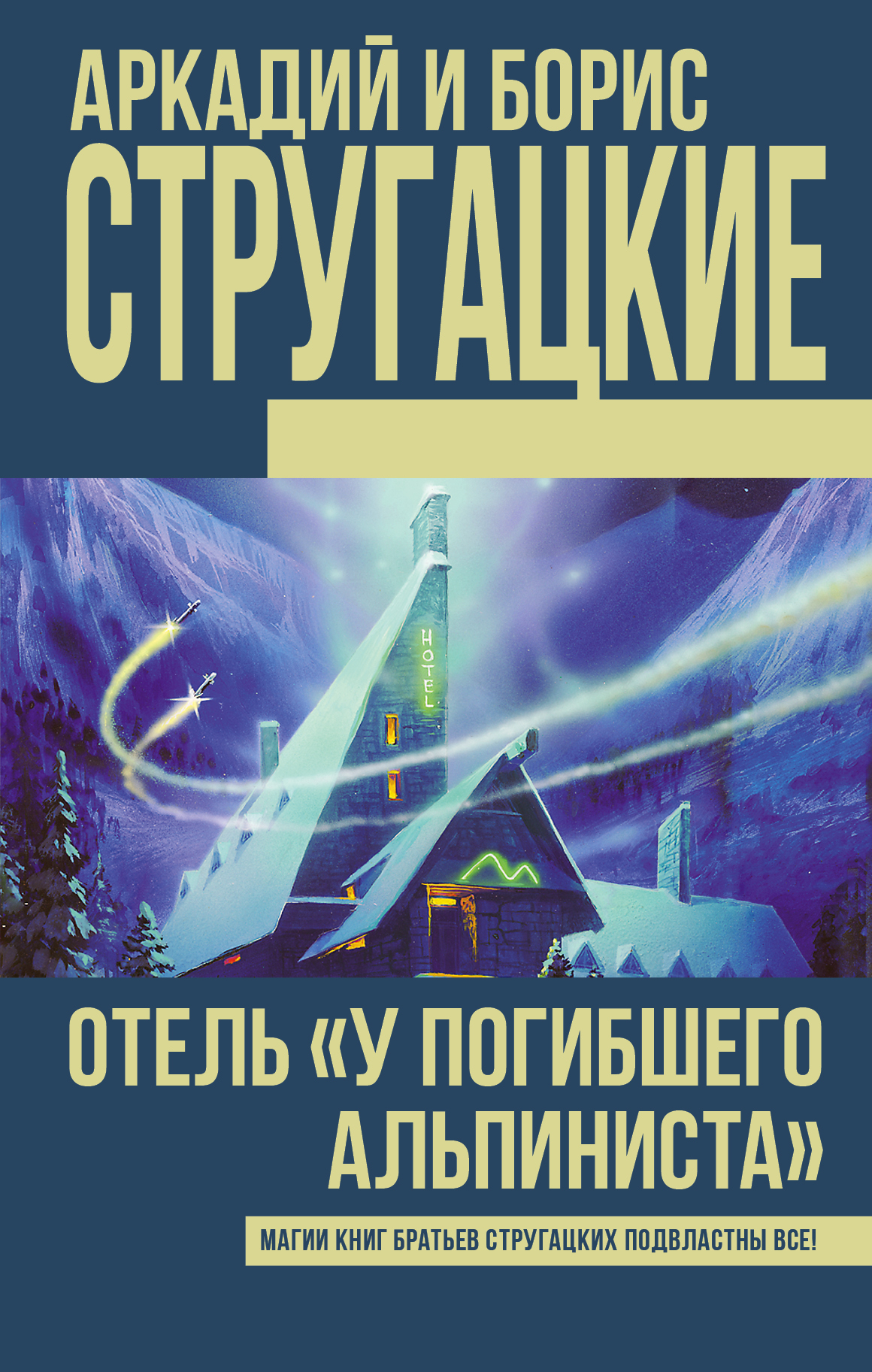 АРКАДИЙ И БОРИС
СТРУГАЦКИЕ

HOTEL

ОТЕЛЬ «У ПОГИБШЕГО АЛЬПИНИСТА»

МАГИИ КНИГ БРАТЬЕВ СТРУГАЦКИХ ПОДВЛАСТНЫ ВСЕ!